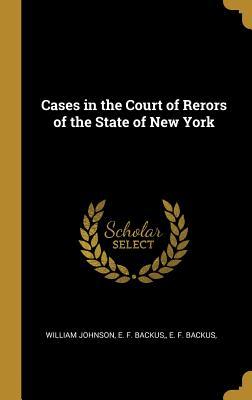 Cases in the Court of Rerors of the State of New York

Scholar SELECT

WILLIAM JOHNSON, E. F. BACKUS,, E. F. BACKUS,